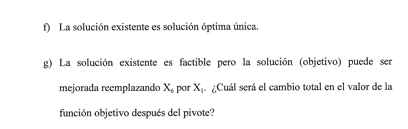 f) La solución existente es solución óptima única.

g) La solución existente es factible pero la solución (objetivo) puede ser mejorada reemplazando $X_6$ por $X_1$. ¿Cuál será el cambio total en el valor de la función objetivo después del pivote?